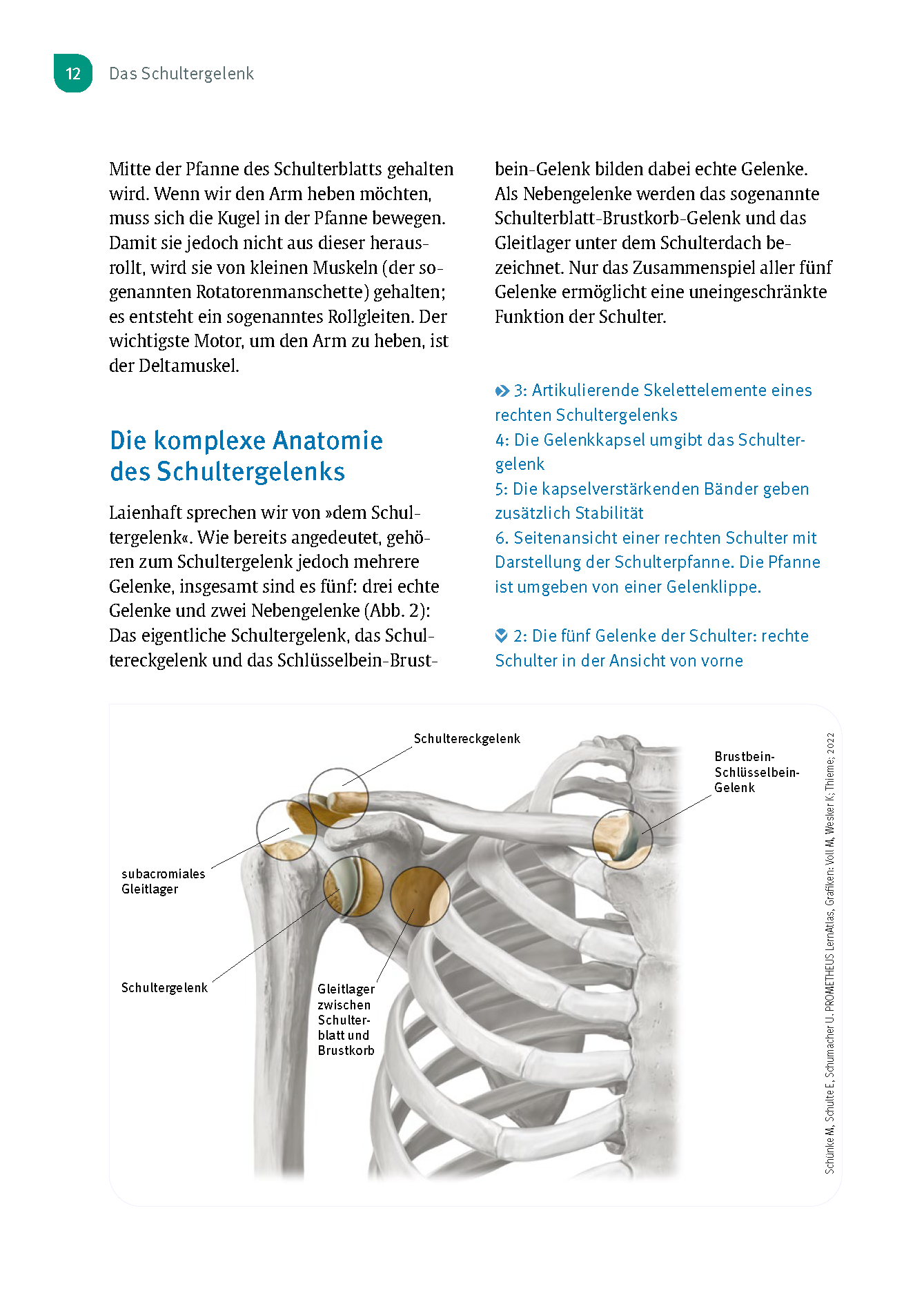 12 Das Schultergelenk

Mitte der Pfanne des Schulterblatts gehalten wird. Wenn wir den Arm heben möchten, muss sich die Kugel in der Pfanne bewegen. Damit sie jedoch nicht aus dieser herausrollt, wird sie von kleinen Muskeln (der sogenannten Rotatorenmanschette) gehalten; es entsteht ein sogenanntes Rollgleiten. Der wichtigste Motor, um den Arm zu heben, ist der Deltamuskel.

Die komplexe Anatomie des Schultergelenks

Laienhaft sprechen wir von »dem Schultergelenk«. Wie bereits angedeutet, gehören zum Schultergelenk jedoch mehrere Gelenke, insgesamt sind es fünf: drei echte Gelenke und zwei Nebengelenke (Abb. 2): Das eigentliche Schultergelenk, das Schultereckgelenk und das Schlüsselbein-Brustbein-Gelenk bilden dabei echte Gelenke. Als Nebengelenke werden das sogenannte Schulterblatt-Brustkorb-Gelenk und das Gleitlager unter dem Schulterdach bezeichnet. Nur das Zusammenspiel aller fünf Gelenke ermöglicht eine uneingeschränkte Funktion der Schulter.

3: Artikulierende Skelettelemente eines rechten Schultergelenks
4: Die Gelenkkapsel umgibt das Schultergelenk
5: Die kapselverstärkenden Bänder geben zusätzlich Stabilität
6. Seitenansicht einer rechten Schulter mit Darstellung der Schulterpfanne. Die Pfanne ist umgeben von einer Gelenklippe.

2: Die fünf Gelenke der Schulter: rechte Schulter in der Ansicht von vorne

Schultereckgelenk
Brustbein-Schlüsselbein-Gelenk
subacromiales Gleitlager
Schultergelenk
Gleitlager zwischen Schulterblatt und Brustkorb

Schünke M, Schulte E, Schumacher U. PROMETHEUS LernAtlas, Grafiken: Voll M, Wesker K; Thieme; 2022